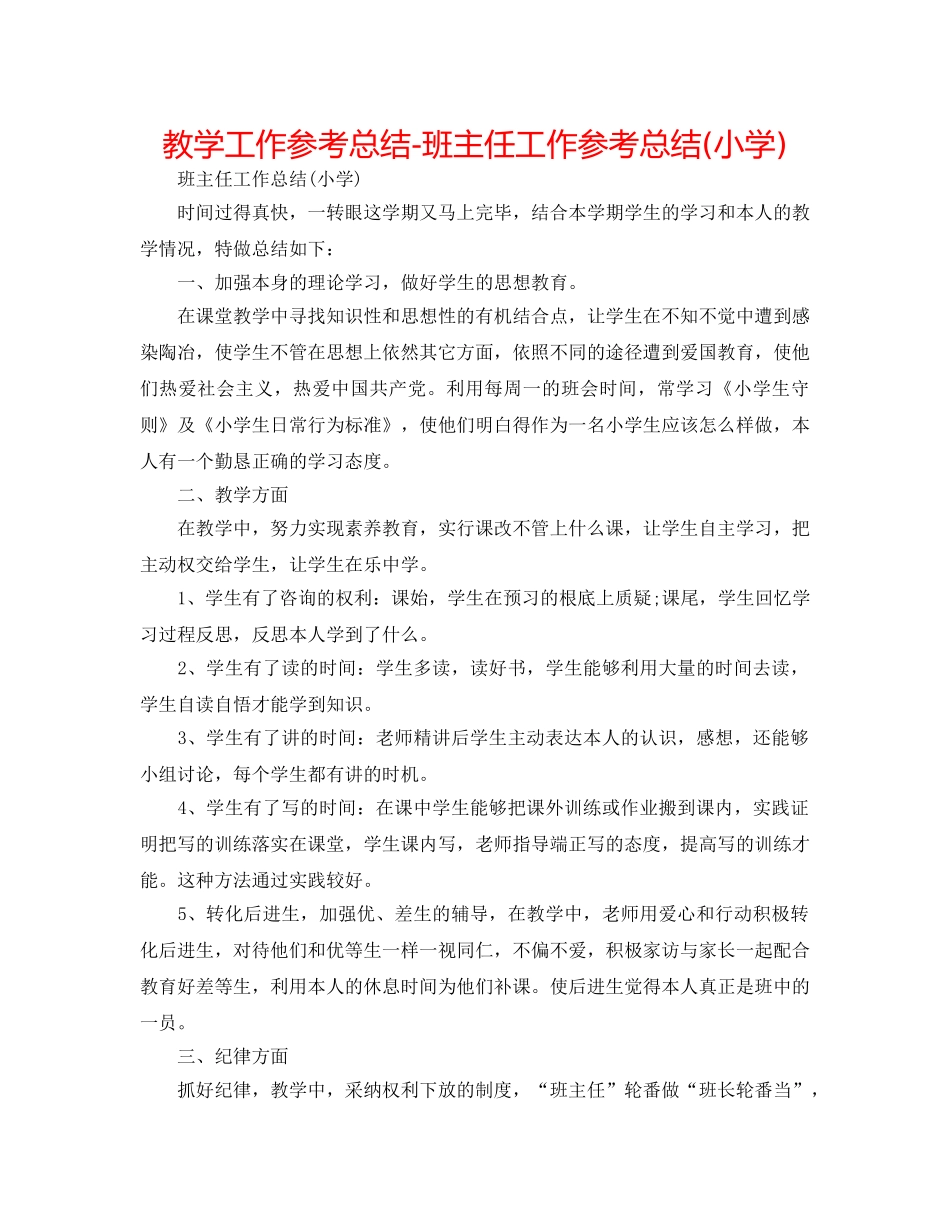 教学工作参考总结-班主任工作参考总结(小学)

班主任工作总结(小学)

时间过得真快，一转眼这学期又马上完毕，结合本学期学生的学习和本人的教学情况，特做总结如下：

一、加强本身的理论学习，做好学生的思想教育。

在课堂教学中寻找知识性和思想性的有机结合点，让学生在不知不觉中遭到感染陶冶，使学生不管在思想上依然其它方面，依照不同的途径遭到爱国教育，使他们热爱社会主义，热爱中国共产党。利用每周一的班会时间，常学习《小学生守则》及《小学生日常行为标准》，使他们明白得作为一名小学生应该怎么样做，本人有一个勤恳正确的学习态度。

二、教学方面

在教学中，努力实现素养教育，实行课改不管上什么课，让学生自主学习，把主动权交给学生，让学生在乐中学。

1、学生有了咨询的权利：课始，学生在预习的根底上质疑;课尾，学生回忆学习过程反思，反思本人学到了什么。

2、学生有了读的时间：学生多读，读好书，学生能够利用大量的时间去读，学生自读自悟才能学到知识。

3、学生有了讲的时间：老师精讲后学生主动表达本人的认识，感想，还能够小组讨论，每个学生都有讲的时机。

4、学生有了写的时间：在课中学生能够把课外训练或作业搬到课内，实践证明把写的训练落实在课堂，学生课内写，老师指导端正写的态度，提高写的训练才能。这种方法通过实践较好。

5、转化后进生，加强优、差生的辅导，在教学中，老师用爱心和行动积极转化后进生，对待他们和优等生一样一视同仁，不偏不爱，积极家访与家长一起配合教育好差等生，利用本人的休息时间为他们补课。使后进生觉得本人真正是班中的一员。

三、纪律方面

抓好纪律，教学中，采纳权利下放的制度，“班主任”轮番做“班长轮番当”，